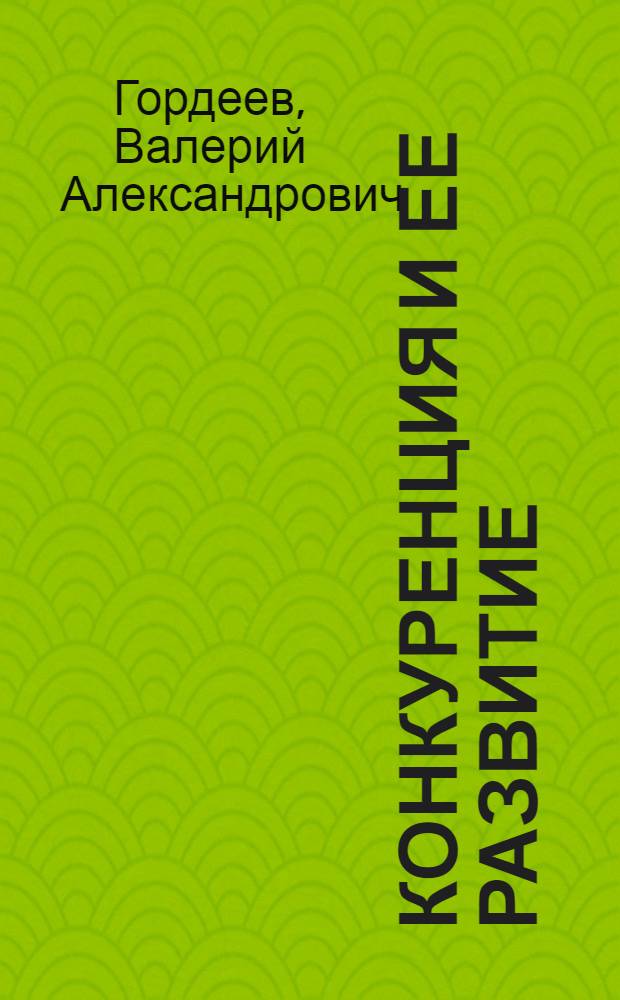 Гордеев, Валерий Александрович

КОНКУРЕНЦИЯ И ЕЕ РАЗВИТИЕ